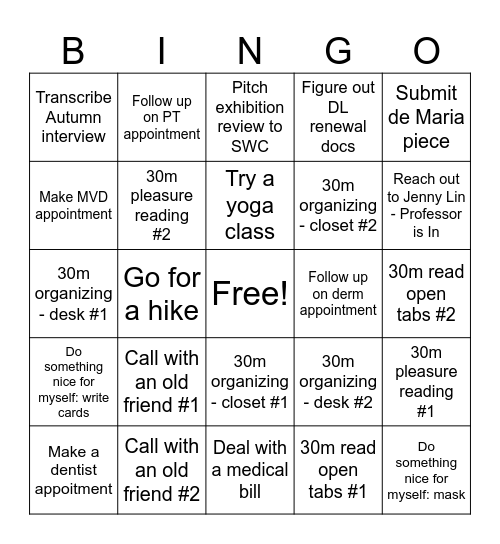 | B | I | N | G | O |
|---|---|---|---|---|
| Transcribe Autumn interview | Follow up on PT appointment | Pitch exhibition review to SWC | Figure out DL renewal docs | Submit de Maria piece |
| Make MVD appointment | 30m pleasure reading #2 | Try a yoga class | 30m organizing - closet #2 | Reach out to Jenny Lin - Professor is In |
| 30m organizing - desk #1 | Go for a hike | Free! | Follow up on derm appointment | 30m read open tabs #2 |
| Do something nice for myself: write cards | Call with an old friend #1 | 30m organizing - closet #1 | 30m organizing - desk #2 | 30m pleasure reading #1 |
| Make a dentist appoitment | Call with an old friend #2 | Deal with a medical bill | 30m read open tabs #1 | Do something nice for myself: mask |